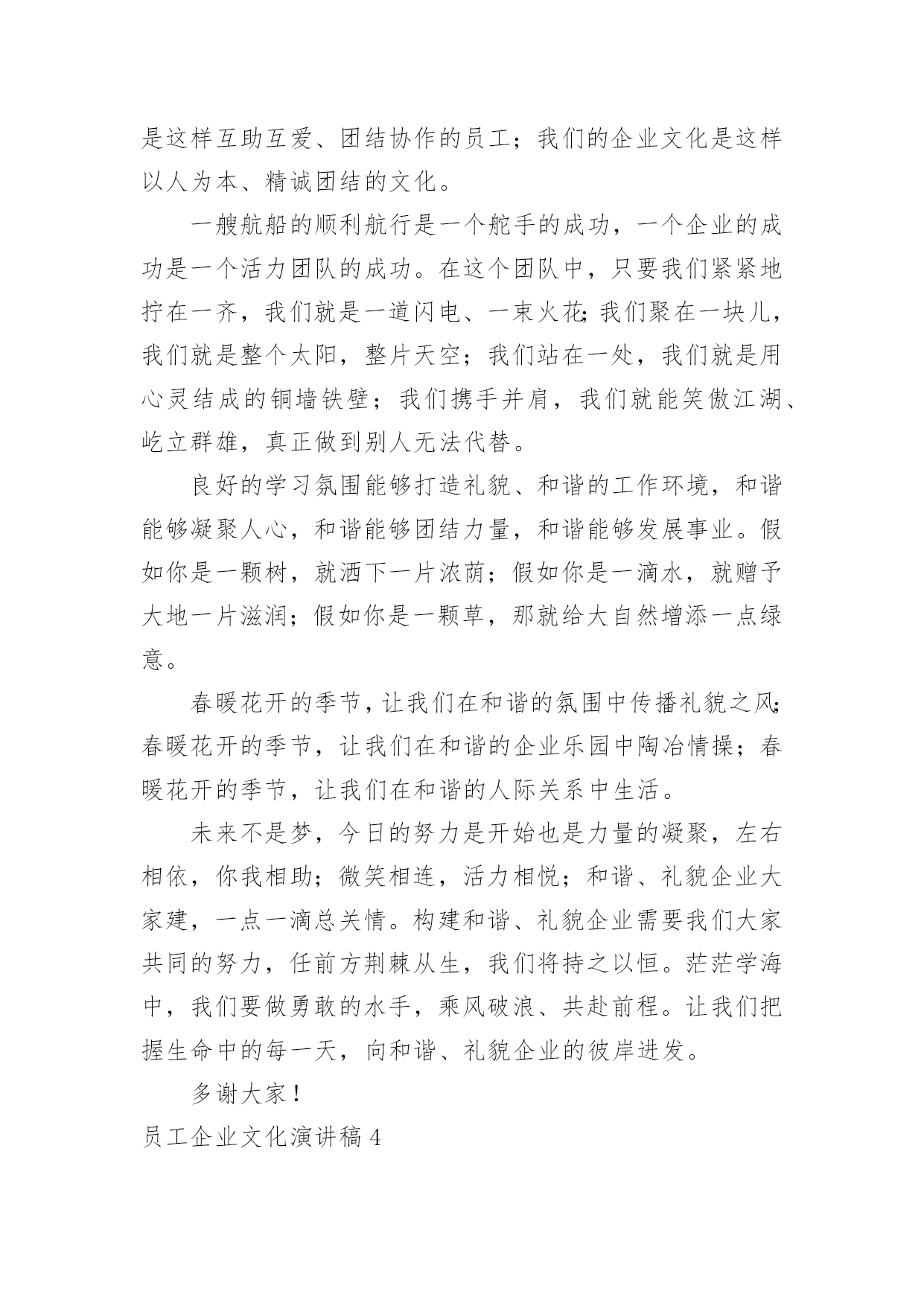 是这样互助互爱、团结协作的员工；我们的企业文化是这样以人为本、精诚团结的文化。

一艘航船的顺利航行是一个舵手的成功，一个企业的成功是一个活力团队的成功。在这个团队中，只要我们紧紧地拧在一齐，我们就是一道闪电、一束火花；我们聚在一块儿，我们就是整个太阳，整片天空；我们站在一处，我们就是用心灵结成的铜墙铁壁；我们携手并肩，我们就能笑傲江湖、屹立群雄，真正做到别人无法代替。

良好的学习氛围能够打造礼貌、和谐的工作环境，和谐能够凝聚人心，和谐能够团结力量，和谐能够发展事业。假如你是一颗树，就洒下一片浓荫；假如你是一滴水，就赠予大地一片滋润；假如你是一颗草，那就给大自然增添一点绿意。

春暖花开的季节，让我们在和谐的氛围中传播礼貌之风；春暖花开的季节，让我们在和谐的企业乐园中陶冶情操；春暖花开的季节，让我们在和谐的人际关系中生活。

未来不是梦，今日的努力是开始也是力量的凝聚，左右相依，你我相助；微笑相连，活力相悦；和谐、礼貌企业大家建，一点一滴总关情。构建和谐、礼貌企业需要我们大家共同的努力，任前方荆棘从生，我们将持之以恒。茫茫学海中，我们要做勇敢的水手，乘风破浪、共赴前程。让我们把握生命中的每一天，向和谐、礼貌企业的彼岸进发。

多谢大家！

员工企业文化演讲稿 4